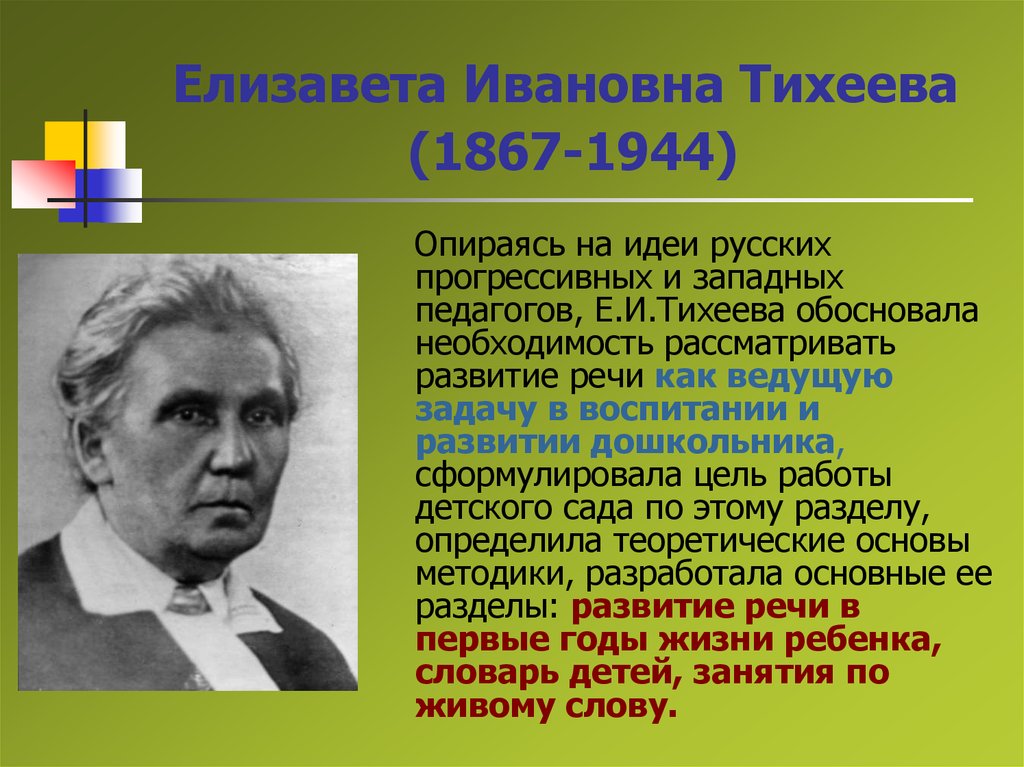 Елизавета Ивановна Тихеева
(1867-1944)

Опираясь на идеи русских прогрессивных и западных педагогов, Е.И.Тихеева обосновала необходимость рассматривать развитие речи как ведущую задачу в воспитании и развитии дошкольника, сформулировала цель работы детского сада по этому разделу, определила теоретические основы методики, разработала основные ее разделы: развитие речи в первые годы жизни ребенка, словарь детей, занятия по живому слову.